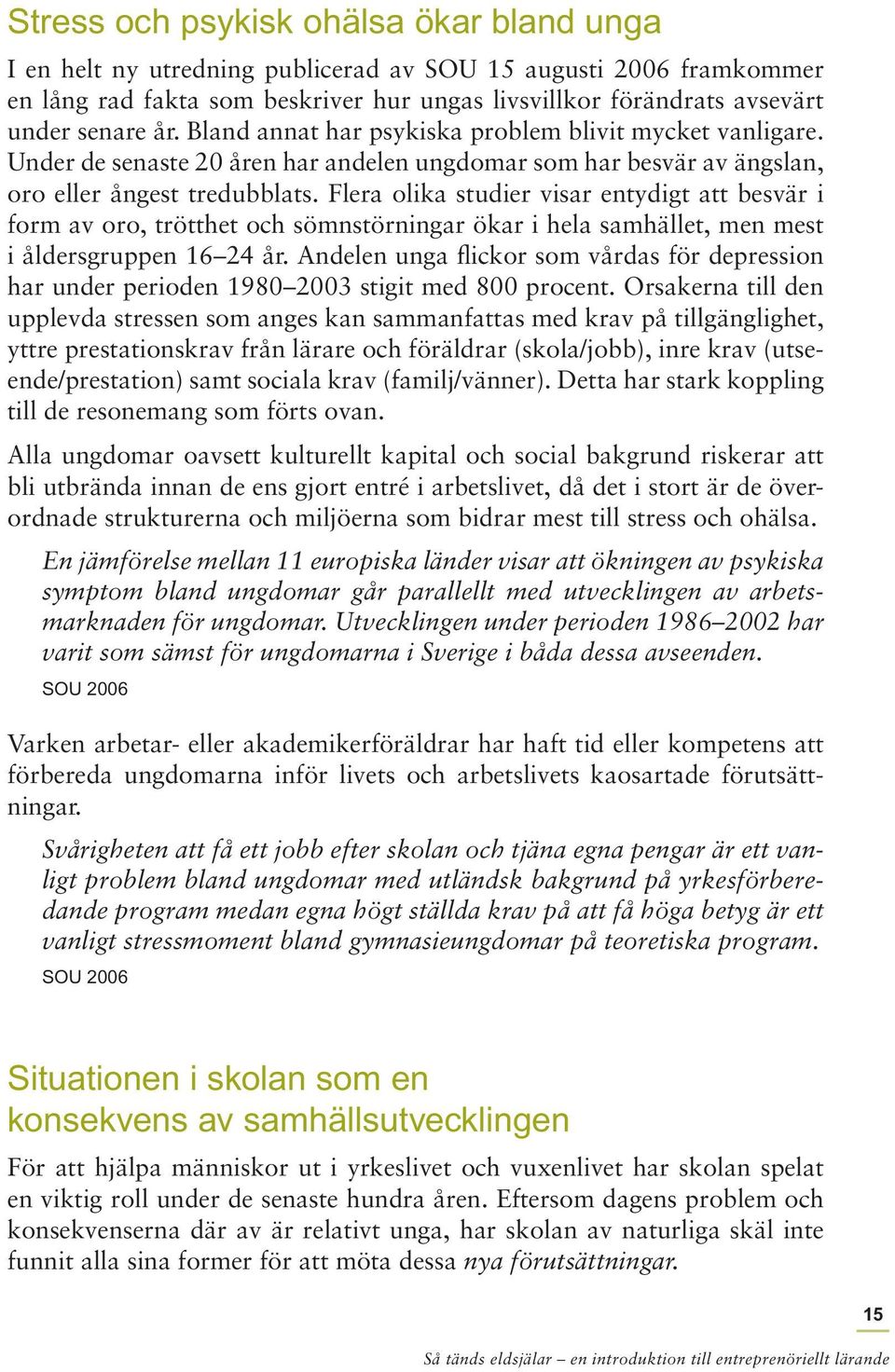 Stress och psykisk ohälsa ökar bland unga

I en helt ny utredning publicerad av SOU 15 augusti 2006 framkommer en lång rad fakta som beskriver hur ungas livsvillkor förändrats avsevärt under senare år. Bland annat har psykiska problem blivit mycket vanligare. Under de senaste 20 åren har andelen ungdomar som har besvär av ängslan, oro eller ångest tredubblats. Flera olika studier visar entydigt att besvär i form av oro, trötthet och sömnstörningar ökar i hela samhället, men mest i åldersgruppen 16–24 år. Andelen unga flickor som vårdas för depression har under perioden 1980–2003 stigit med 800 procent. Orsakerna till den upplevda stressen som anges kan sammanfattas med krav på tillgänglighet, yttre prestationskrav från lärare och föräldrar (skola/jobb), inre krav (utseende/prestation) samt sociala krav (familj/vänner). Detta har stark koppling till de resonemang som förts ovan.

Alla ungdomar oavsett kulturellt kapital och social bakgrund riskerar att bli utbrända innan de ens gjort entré i arbetslivet, då det i stort är de överordnade strukturerna och miljöerna som bidrar mest till stress och ohälsa.

En jämförelse mellan 11 europiska länder visar att ökningen av psykiska symptom bland ungdomar går parallellt med utvecklingen av arbetsmarknaden för ungdomar. Utvecklingen under perioden 1986–2002 har varit som sämst för ungdomarna i Sverige i båda dessa avseenden.
SOU 2006

Varken arbetar- eller akademikerföräldrar har haft tid eller kompetens att förbereda ungdomarna inför livets och arbetslivets kaosartade förutsättningar.

Svårigheten att få ett jobb efter skolan och tjäna egna pengar är ett vanligt problem bland ungdomar med utländsk bakgrund på yrkesförberedande program medan egna högt ställda krav på att få höga betyg är ett vanligt stressmoment bland gymnasieungdomar på teoretiska program.
SOU 2006

Situationen i skolan som en konsekvens av samhällsutvecklingen

För att hjälpa människor ut i yrkeslivet och vuxenlivet har skolan spelat en viktig roll under de senaste hundra åren. Eftersom dagens problem och konsekvenserna där av är relativt unga, har skolan av naturliga skäl inte funnit alla sina former för att möta dessa nya förutsättningar.

15

Så tänds eldsjälar – en introduktion till entreprenöriellt lärande